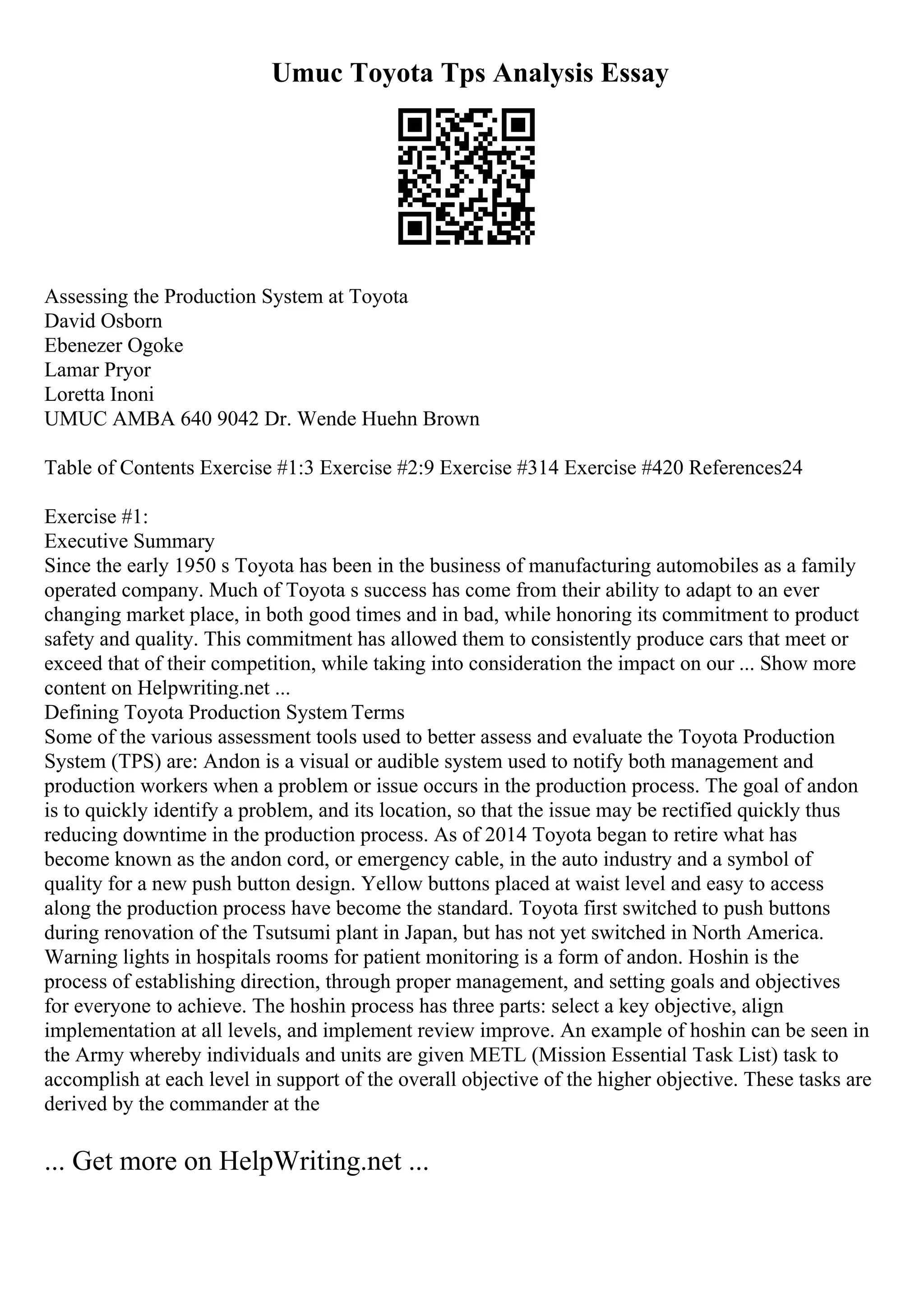 Umuc Toyota Tps Analysis Essay

Assessing the Production System at Toyota
David Osborn
Ebenezer Ogoke
Lamar Pryor
Loretta Inoni
UMUC AMBA 640 9042 Dr. Wende Huehn Brown

Table of Contents Exercise #1:3 Exercise #2:9 Exercise #314 Exercise #420 References24

Exercise #1:
Executive Summary
Since the early 1950 s Toyota has been in the business of manufacturing automobiles as a family operated company. Much of Toyota s success has come from their ability to adapt to an ever changing market place, in both good times and in bad, while honoring its commitment to product safety and quality. This commitment has allowed them to consistently produce cars that meet or exceed that of their competition, while taking into consideration the impact on our ... Show more content on Helpwriting.net ...
Defining Toyota Production System Terms
Some of the various assessment tools used to better assess and evaluate the Toyota Production System (TPS) are: Andon is a visual or audible system used to notify both management and production workers when a problem or issue occurs in the production process. The goal of andon is to quickly identify a problem, and its location, so that the issue may be rectified quickly thus reducing downtime in the production process. As of 2014 Toyota began to retire what has become known as the andon cord, or emergency cable, in the auto industry and a symbol of quality for a new push button design. Yellow buttons placed at waist level and easy to access along the production process have become the standard. Toyota first switched to push buttons during renovation of the Tsutsumi plant in Japan, but has not yet switched in North America. Warning lights in hospitals rooms for patient monitoring is a form of andon. Hoshin is the process of establishing direction, through proper management, and setting goals and objectives for everyone to achieve. The hoshin process has three parts: select a key objective, align implementation at all levels, and implement review improve. An example of hoshin can be seen in the Army whereby individuals and units are given METL (Mission Essential Task List) task to accomplish at each level in support of the overall objective of the higher objective. These tasks are derived by the commander at the

... Get more on HelpWriting.net ...